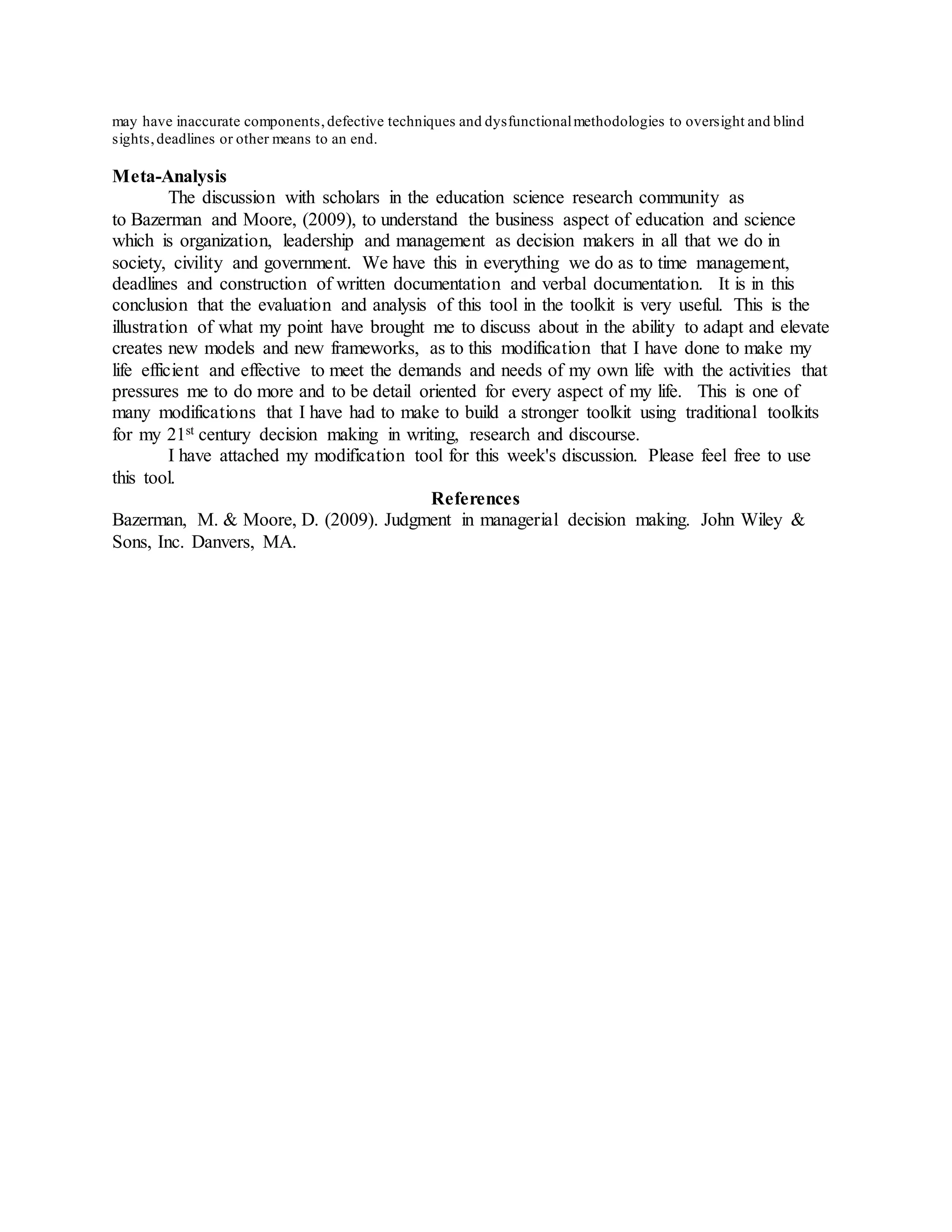 may have inaccurate components, defective techniques and dysfunctional methodologies to oversight and blind sights, deadlines or other means to an end.

Meta-Analysis

The discussion with scholars in the education science research community as to Bazerman and Moore, (2009), to understand the business aspect of education and science which is organization, leadership and management as decision makers in all that we do in society, civility and government. We have this in everything we do as to time management, deadlines and construction of written documentation and verbal documentation. It is in this conclusion that the evaluation and analysis of this tool in the toolkit is very useful. This is the illustration of what my point have brought me to discuss about in the ability to adapt and elevate creates new models and new frameworks, as to this modification that I have done to make my life efficient and effective to meet the demands and needs of my own life with the activities that pressures me to do more and to be detail oriented for every aspect of my life. This is one of many modifications that I have had to make to build a stronger toolkit using traditional toolkits for my 21$^{st}$ century decision making in writing, research and discourse.

I have attached my modification tool for this week's discussion. Please feel free to use this tool.

References

Bazerman, M. & Moore, D. (2009). Judgment in managerial decision making. John Wiley & Sons, Inc. Danvers, MA.